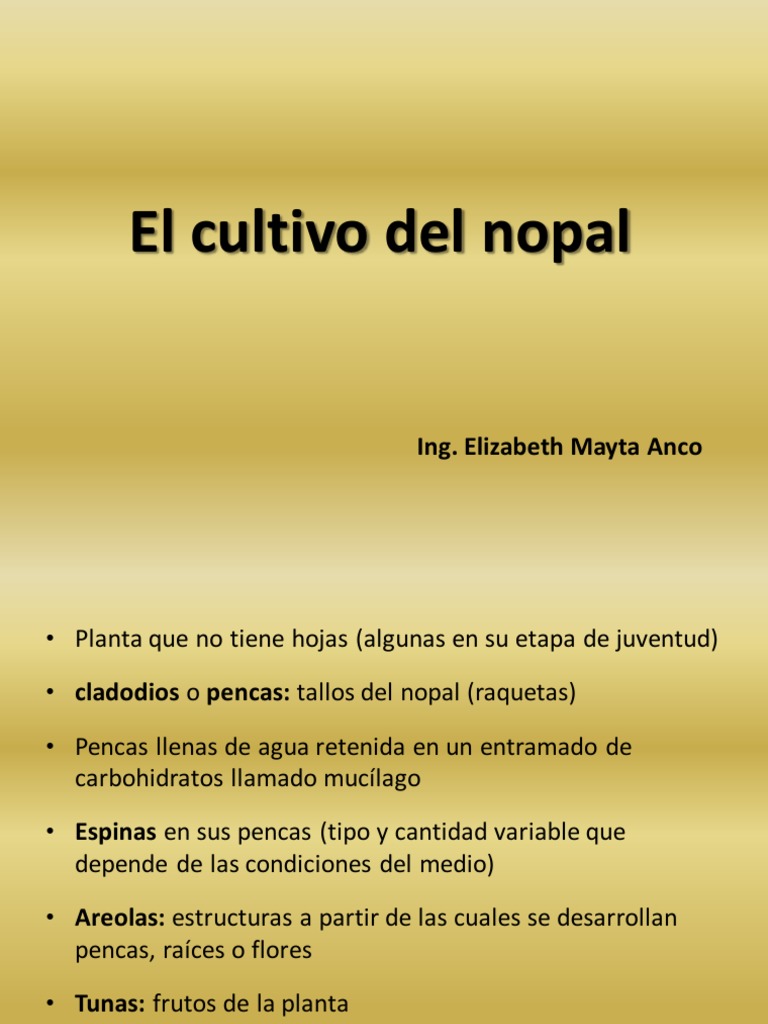 El cultivo del nopal

Ing. Elizabeth Mayta Anco

• Planta que no tiene hojas (algunas en su etapa de juventud)

• cladodios o pencas: tallos del nopal (raquetas)

• Pencas llenas de agua retenida en un entramado de carbohidratos llamado mucílago

• Espinas en sus pencas (tipo y cantidad variable que depende de las condiciones del medio)

• Areolas: estructuras a partir de las cuales se desarrollan pencas, raíces o flores

• Tunas: frutos de la planta